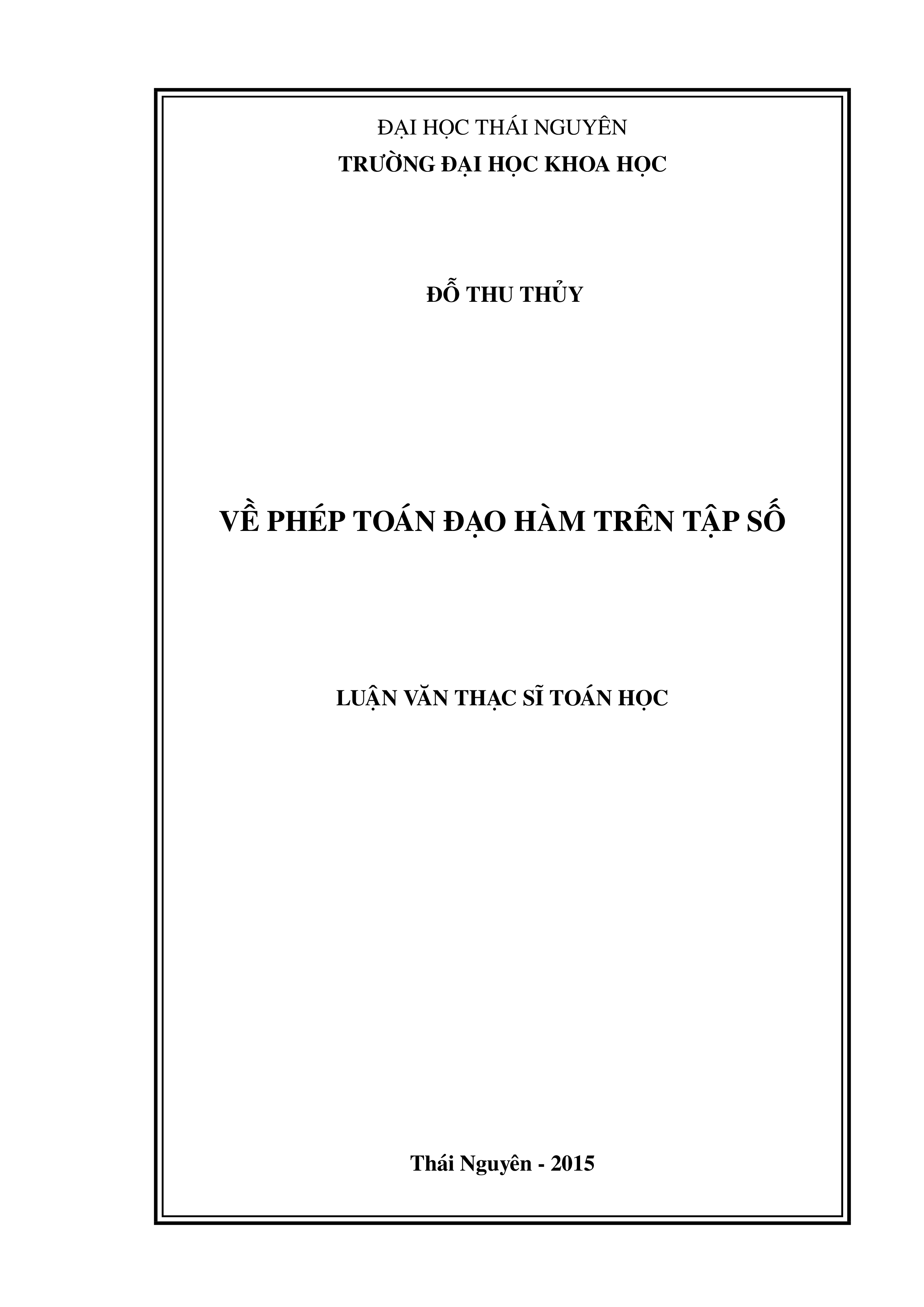 ĐẠI HỌC THÁI NGUYÊN
TRƯỜNG ĐẠI HỌC KHOA HỌC

ĐỖ THU THỦY

VỀ PHÉP TOÁN ĐẠO HÀM TRÊN TẬP SỐ

LUẬN VĂN THẠC SĨ TOÁN HỌC

Thái Nguyên - 2015